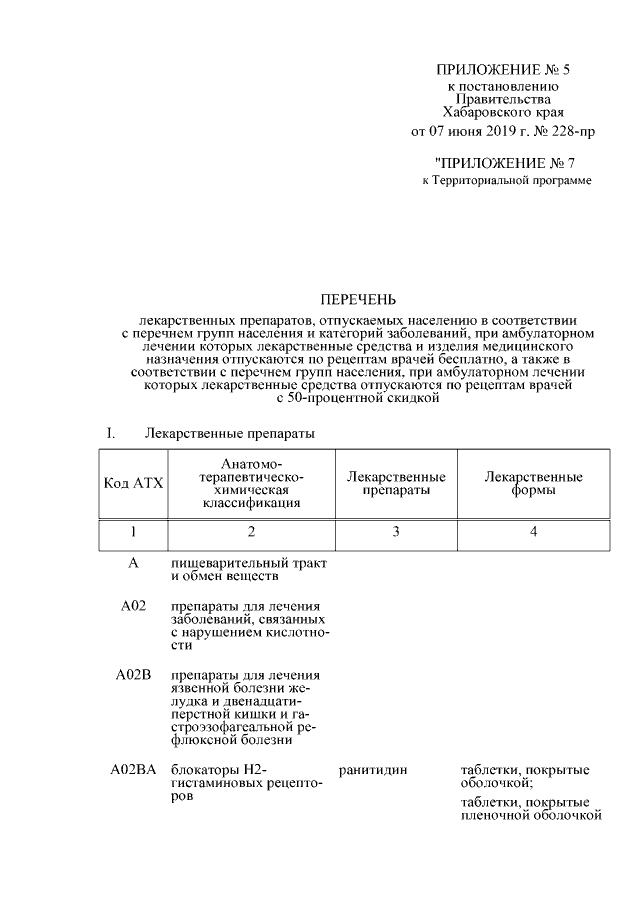 ПРИЛОЖЕНИЕ № 5
к постановлению Правительства Хабаровского края
от 07 июня 2019 г. № 228-пр

"ПРИЛОЖЕНИЕ № 7
к Территориальной программе

ПЕРЕЧЕНЬ
лекарственных препаратов, отпускаемых населению в соответствии с перечнем групп населения и категорий заболеваний, при амбулаторном лечении которых лекарственные средства и изделия медицинского назначения отпускаются по рецептам врачей бесплатно, а также в соответствии с перечнем групп населения, при амбулаторном лечении которых лекарственные средства отпускаются по рецептам врачей с 50-процентной скидкой

I. Лекарственные препараты

| Код АТХ | Анатомо-терапевтическо-химическая классификация | Лекарственные препараты | Лекарственные формы |
|---|---|---|---|
| 1 | 2 | 3 | 4 |
| A | пищеварительный тракт и обмен веществ | | |
| A02 | препараты для лечения заболеваний, связанных с нарушением кислотности | | |
| A02B | препараты для лечения язвенной болезни желудка и двенадцатиперстной кишки и гастроэзофагеальной рефлюксной болезни | | |
| A02BA | блокаторы H2-гистаминовых рецепторов | ранитидин | таблетки, покрытые оболочкой; таблетки, покрытые пленочной оболочкой |